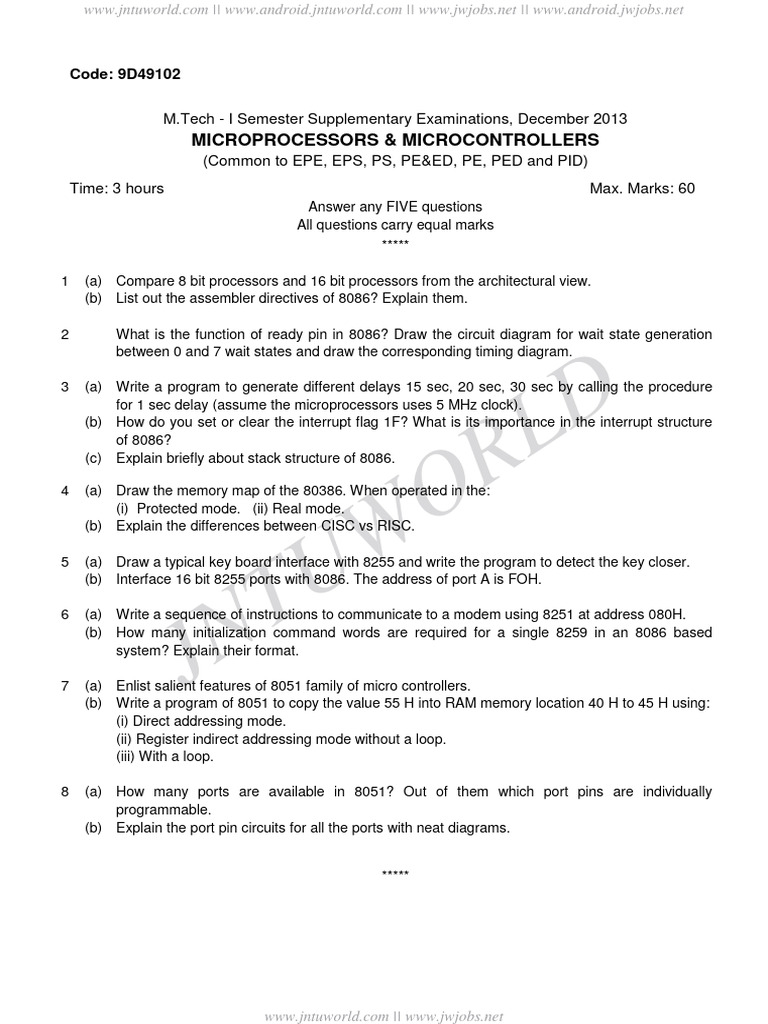 www.jntuworld.com || www.android.jntuworld.com || www.jwjobs.net || www.android.jwjobs.net

Code: 9D49102

M.Tech - I Semester Supplementary Examinations, December 2013
MICROPROCESSORS & MICROCONTROLLERS
(Common to EPE, EPS, PS, PE&ED, PE, PED and PID)

Time: 3 hours
Max. Marks: 60

Answer any FIVE questions
All questions carry equal marks
*****

1 (a) Compare 8 bit processors and 16 bit processors from the architectural view.
(b) List out the assembler directives of 8086? Explain them.

2 What is the function of ready pin in 8086? Draw the circuit diagram for wait state generation between 0 and 7 wait states and draw the corresponding timing diagram.

3 (a) Write a program to generate different delays 15 sec, 20 sec, 30 sec by calling the procedure for 1 sec delay (assume the microprocessors uses 5 MHz clock).
(b) How do you set or clear the interrupt flag 1F? What is its importance in the interrupt structure of 8086?
(c) Explain briefly about stack structure of 8086.

4 (a) Draw the memory map of the 80386. When operated in the:
(i) Protected mode. (ii) Real mode.
(b) Explain the differences between CISC vs RISC.

5 (a) Draw a typical key board interface with 8255 and write the program to detect the key closer.
(b) Interface 16 bit 8255 ports with 8086. The address of port A is FOH.

6 (a) Write a sequence of instructions to communicate to a modem using 8251 at address 080H.
(b) How many initialization command words are required for a single 8259 in an 8086 based system? Explain their format.

7 (a) Enlist salient features of 8051 family of micro controllers.
(b) Write a program of 8051 to copy the value 55 H into RAM memory location 40 H to 45 H using:
(i) Direct addressing mode.
(ii) Register indirect addressing mode without a loop.
(iii) With a loop.

8 (a) How many ports are available in 8051? Out of them which port pins are individually programmable.
(b) Explain the port pin circuits for all the ports with neat diagrams.

*****

JNTUWORLD

www.jntuworld.com || www.jwjobs.net